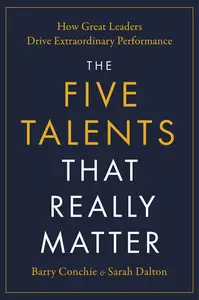 How Great Leaders
Drive Extraordinary Performance

THE
FIVE
TALENTS
THAT
REALLY
MATTER

Barry Conchie & Sarah Dalton